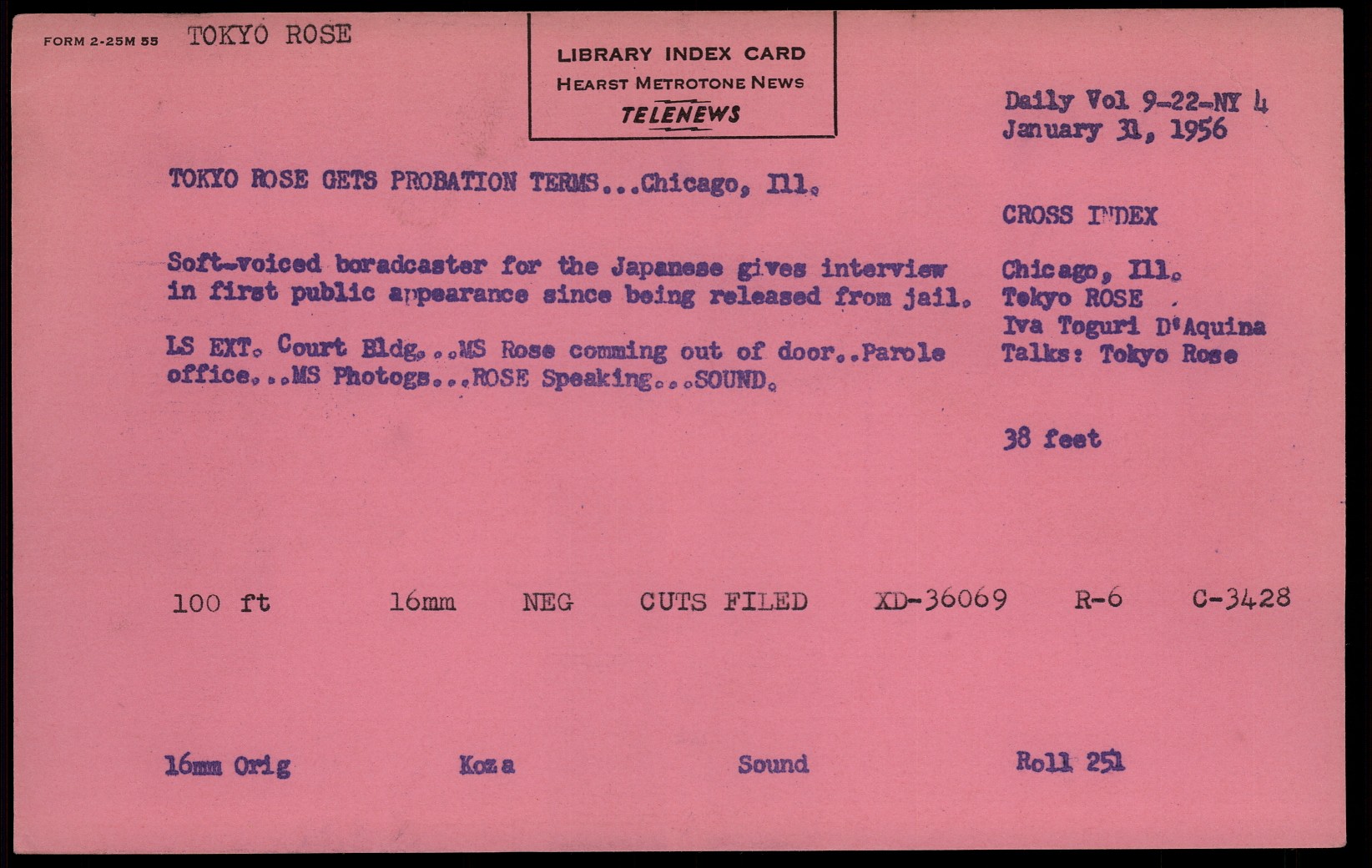 FORM 2-25M 55 TOKYO ROSE

LIBRARY INDEX CARD
HEARST METROTONE NEWS
TELENEWS

Daily Vol 9-22-NY 4
January 31, 1956

TOKYO ROSE GETS PROBATION TERMS...Chicago, Ill.

Soft-voiced boradcaster for the Japanese gives interview in first public appearance since being released from jail.

LS EXT. Court Bldg...MS Rose comming out of door..Parole office...MS Photogs...ROSE Speaking...SOUND.

CROSS INDEX

Chicago, Ill.
Tokyo ROSE
Iva Toguri D'Aquina
Talks: Tokyo Rose

38 feet

100 ft 16mm NEG CUTS FILED XD-36069 R-6 C-3428

16mm Orig Koza Sound Roll 251